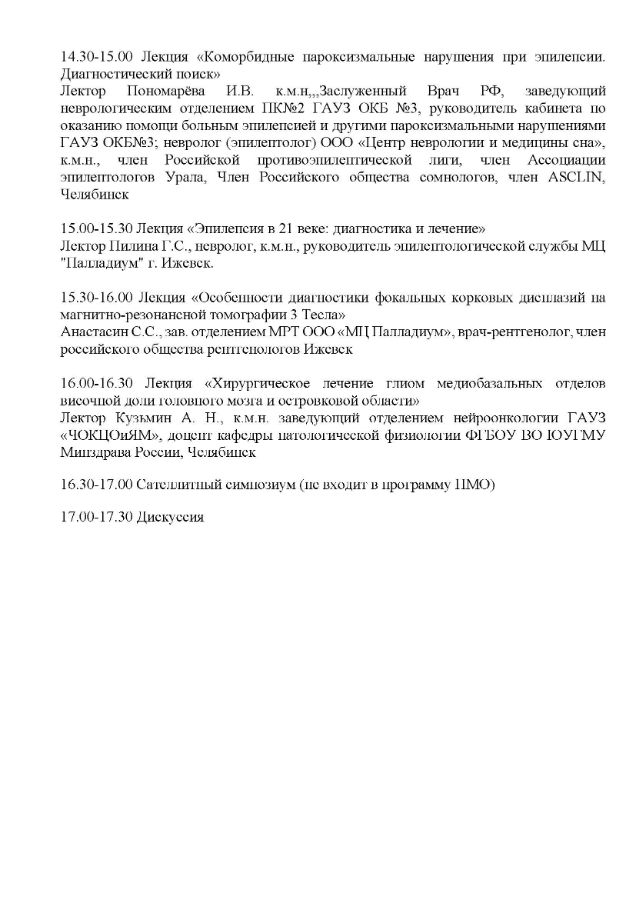 14.30-15.00 Лекция «Коморбидные пароксизмальные нарушения при эпилепсии. Диагностический поиск»
Лектор Пономарёва И.В. к.м.н,,,Заслуженный Врач РФ, заведующий неврологическим отделением ПК№2 ГАУЗ ОКБ №3, руководитель кабинета по оказанию помощи больным эпилепсией и другими пароксизмальными нарушениями ГАУЗ ОКБ№3; невролог (эпилептолог) ООО «Центр неврологии и медицины сна», к.м.н., член Российской противоэпилептической лиги, член Ассоциации эпилептологов Урала, Член Российского общества сомнологов, член ASCLIN, Челябинск

15.00-15.30 Лекция «Эпилепсия в 21 веке: диагностика и лечение»
Лектор Пилина Г.С., невролог, к.м.н., руководитель эпилептологической службы МЦ "Палладиум" г. Ижевск.

15.30-16.00 Лекция «Особенности диагностики фокальных корковых дисплазий на магнитно-резонансной томографии 3 Тесла»
Анастасин С.С., зав. отделением МРТ ООО «МЦ Палладиум», врач-рентгенолог, член российского общества рентгенологов Ижевск

16.00-16.30 Лекция «Хирургическое лечение глиом медиобазальных отделов височной доли головного мозга и островковой области»
Лектор Кузьмин А. Н., к.м.н. заведующий отделением нейроонкологии ГАУЗ «ЧОКЦОиЯМ», доцент кафедры патологической физиологии ФГБОУ ВО ЮУГМУ Минздрава России, Челябинск

16.30-17.00 Сателлитный симпозиум (не входит в программу НМО)

17.00-17.30 Дискуссия